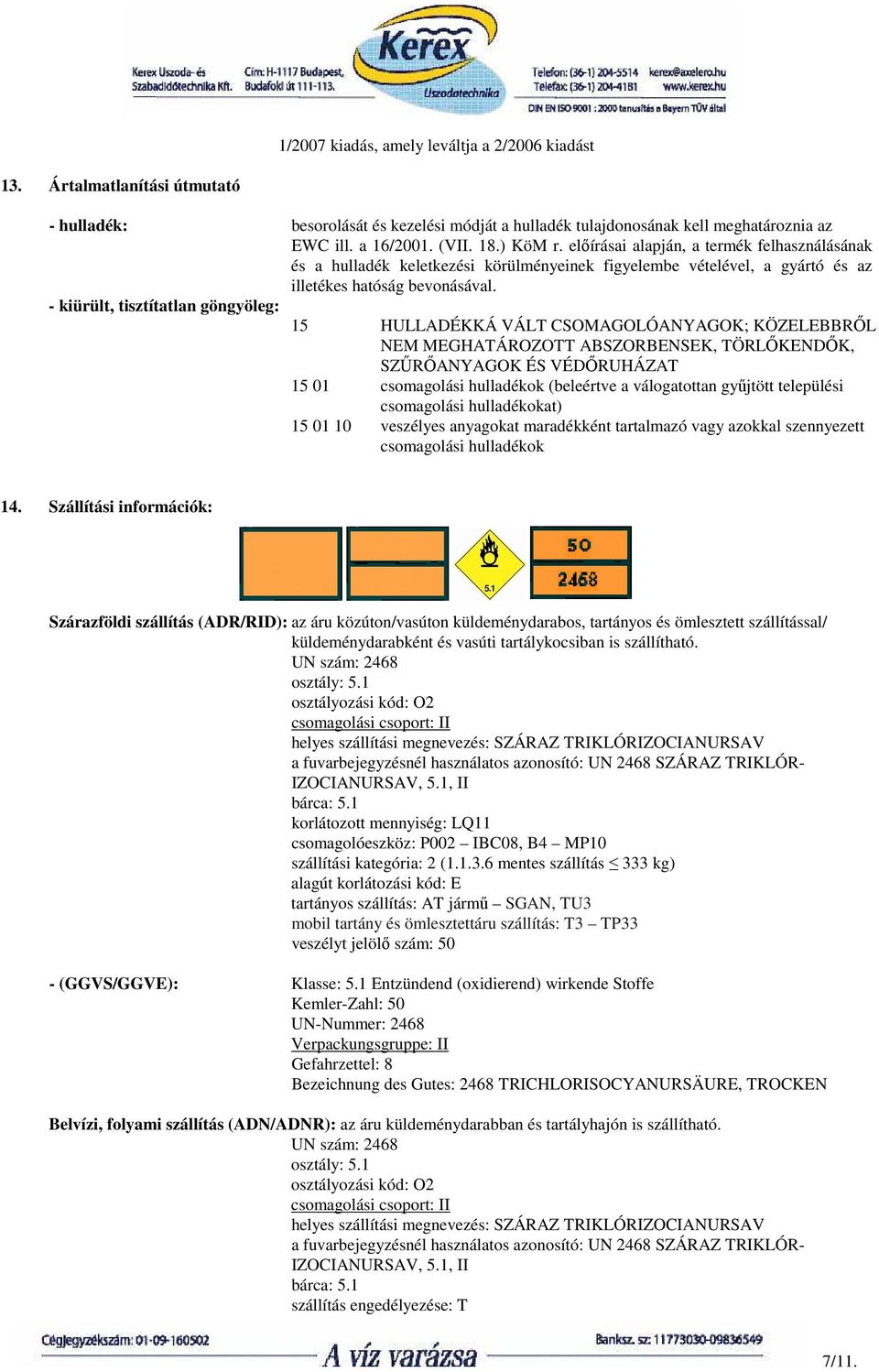 Kerex Uszoda- és Szabadidőtechnika Kft.
Cím: H-1117 Budapest, Budafoki út 111-113.
Kerex
Uszodatechnika
Telefon: (36-1) 204-5514
Telefax: (36-1) 204-4181
kerex@axelero.hu
www.kerex.hu
DIN EN ISO 9001 : 2000 tanusítás a Bayern TÜV által

1/2007 kiadás, amely leváltja a 2/2006 kiadást

13. Ártalmatlanítási útmutató

- hulladék: besorolását és kezelési módját a hulladék tulajdonosának kell meghatároznia az EWC ill. a 16/2001. (VII. 18.) KöM r. előírásai alapján, a termék felhasználásának és a hulladék keletkezési körülményeinek figyelembe vételével, a gyártó és az illetékes hatóság bevonásával.

- kiürült, tisztítatlan göngyöleg:

15 HULLADÉKKÁ VÁLT CSOMAGOLÓANYAGOK; KÖZELEBBRŐL NEM MEGHATÁROZOTT ABSZORBENSEK, TÖRLŐKENDŐK, SZŰRŐANYAGOK ÉS VÉDŐRUHÁZAT
15 01 csomagolási hulladékok (beleértve a válogatottan gyűjtött települési csomagolási hulladékokat)
15 01 10 veszélyes anyagokat maradékként tartalmazó vagy azokkal szennyezett csomagolási hulladékok

14. Szállítási információk:

5.1
50
2468

Szárazföldi szállítás (ADR/RID): az áru közúton/vasúton küldeménydarabos, tartányos és ömlesztett szállítással/ küldeménydarabként és vasúti tartálykocsiban is szállítható.
UN szám: 2468
osztály: 5.1
osztályozási kód: O2
csomagolási csoport: II
helyes szállítási megnevezés: SZÁRAZ TRIKLÓRIZOCIANURSAV
a fuvarbejegyzésnél használatos azonosító: UN 2468 SZÁRAZ TRIKLÓRIZOCIANURSAV, 5.1, II
bárca: 5.1
korlátozott mennyiség: LQ11
csomagolóeszköz: P002 – IBC08, B4 – MP10
szállítási kategória: 2 (1.1.3.6 mentes szállítás $\leq$ 333 kg)
alagút korlátozási kód: E
tartányos szállítás: AT jármű – SGAN, TU3
mobil tartány és ömlesztettáru szállítás: T3 – TP33
veszélyt jelölő szám: 50

- (GGVS/GGVE): Klasse: 5.1 Entzündend (oxidierend) wirkende Stoffe
Kemler-Zahl: 50
UN-Nummer: 2468
Verpackungsgruppe: II
Gefahrzettel: 8
Bezeichnung des Gutes: 2468 TRICHLORISOCYANURSÄURE, TROCKEN

Belvízi, folyami szállítás (ADN/ADNR): az áru küldeménydarabban és tartályhajón is szállítható.
UN szám: 2468
osztály: 5.1
osztályozási kód: O2
csomagolási csoport: II
helyes szállítási megnevezés: SZÁRAZ TRIKLÓRIZOCIANURSAV
a fuvarbejegyzésnél használatos azonosító: UN 2468 SZÁRAZ TRIKLÓRIZOCIANURSAV, 5.1, II
bárca: 5.1
szállítás engedélyezése: T

Cégjegyzékszám: 01-09-160502
A víz varázsa
Banksz. sz: 11773030-09836549
7/11.